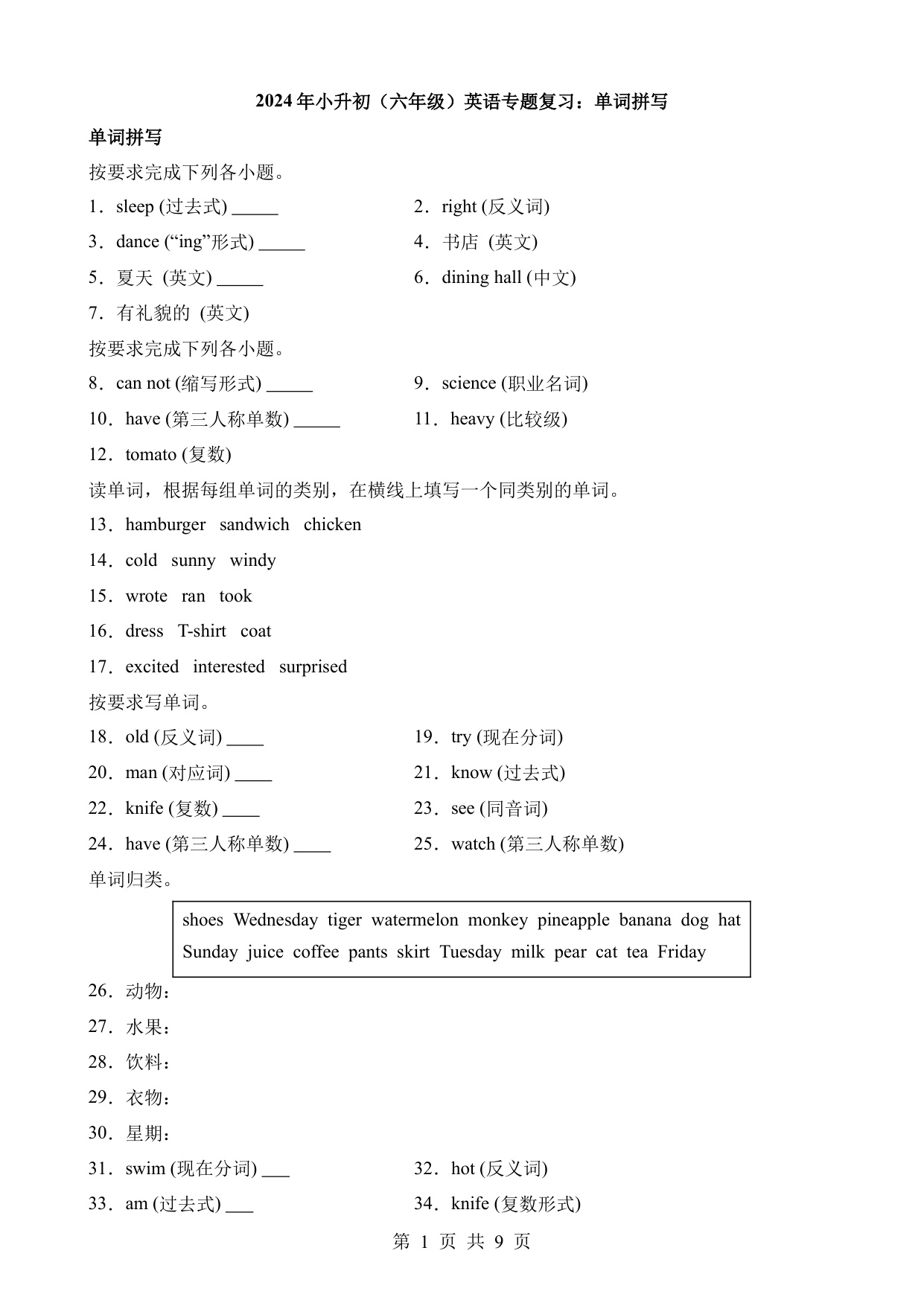 2024年小升初（六年级）英语专题复习：单词拼写

单词拼写

按要求完成下列各小题。

1．sleep (过去式) _____

2．right (反义词)

3．dance (“ing”形式) _____

4．书店 (英文)

5．夏天 (英文) _____

6．dining hall (中文)

7．有礼貌的 (英文)

按要求完成下列各小题。

8．can not (缩写形式) _____

9．science (职业名词)

10．have (第三人称单数) _____

11．heavy (比较级)

12．tomato (复数)

读单词，根据每组单词的类别，在横线上填写一个同类别的单词。

13．hamburger sandwich chicken

14．cold sunny windy

15．wrote ran took

16．dress T-shirt coat

17．excited interested surprised

按要求写单词。

18．old (反义词) ____

19．try (现在分词)

20．man (对应词) ____

21．know (过去式)

22．knife (复数) ____

23．see (同音词)

24．have (第三人称单数) ____

25．watch (第三人称单数)

单词归类。

shoes Wednesday tiger watermelon monkey pineapple banana dog hat Sunday juice coffee pants skirt Tuesday milk pear cat tea Friday

26．动物：

27．水果：

28．饮料：

29．衣物：

30．星期：

31．swim (现在分词) ___

32．hot (反义词)

33．am (过去式) ___

34．knife (复数形式)

第 1 页 共 9 页